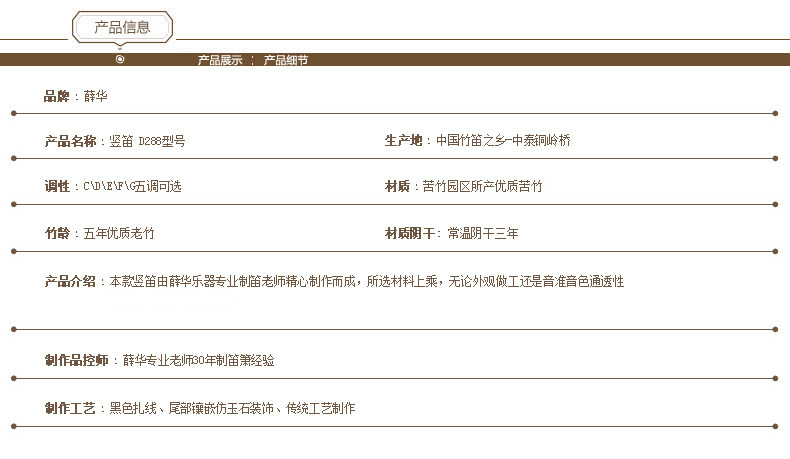 产品信息

产品展示 ： 产品细节

品牌：薛华

产品名称：竖笛 D288型号

生产地：中国竹笛之乡-中泰铜岭桥

调性：C\D\E\F\G五调可选

材质：苦竹园区所产优质苦竹

竹龄：五年优质老竹

材质阴干：常温阴干三年

产品介绍：本款竖笛由薛华乐器专业制笛老师精心制作而成，所选材料上乘，无论外观做工还是音准音色通透性

制作品控师：薛华专业老师30年制笛箫经验

制作工艺：黑色扎线、尾部镶嵌仿玉石装饰、传统工艺制作